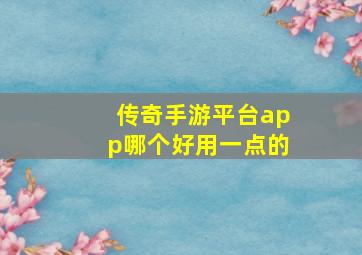 传奇手游平台app哪个好用一点的